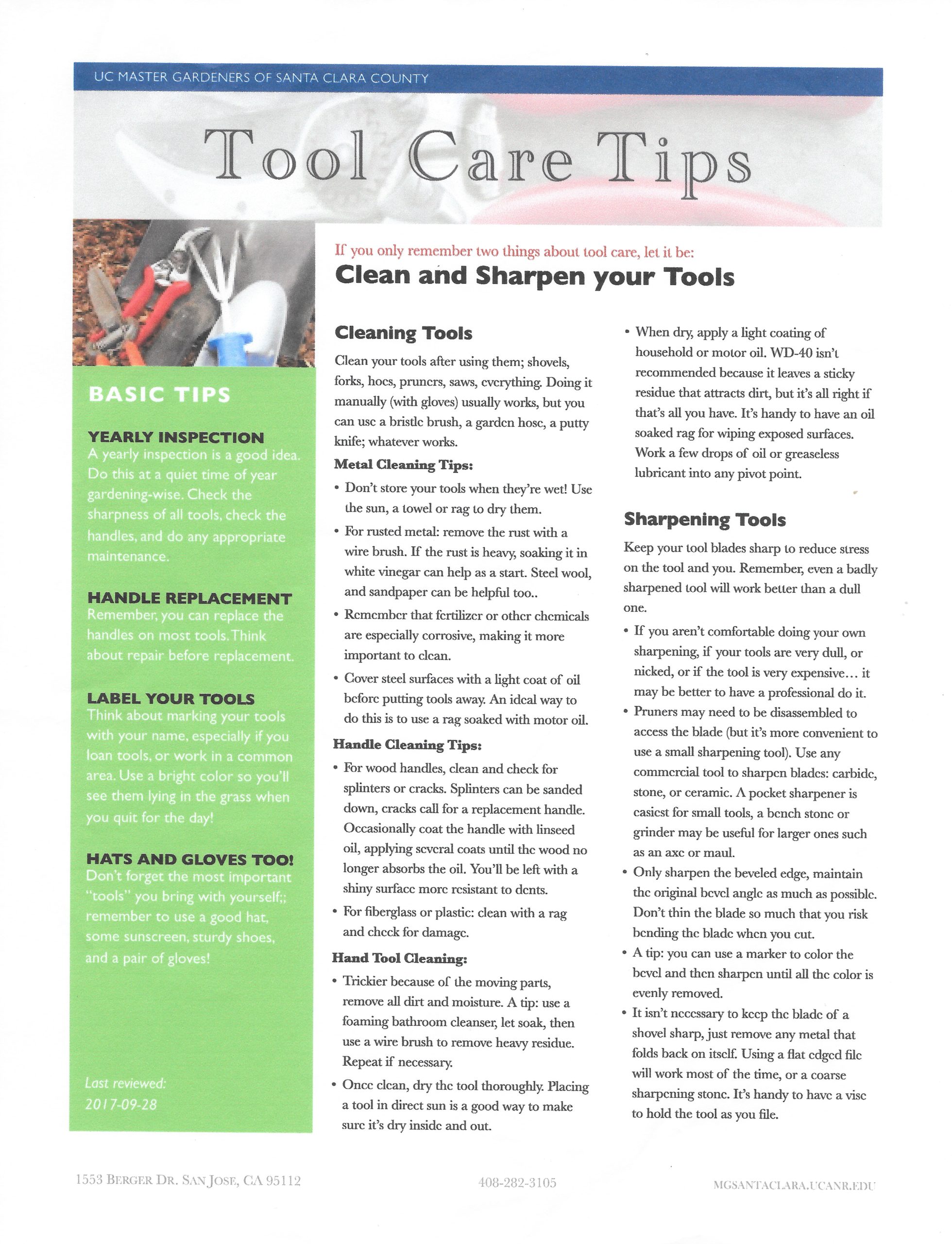 UC MASTER GARDENERS OF SANTA CLARA COUNTY

Tool Care Tips

BASIC TIPS

YEARLY INSPECTION
A yearly inspection is a good idea. Do this at a quiet time of year gardening-wise. Check the sharpness of all tools, check the handles, and do any appropriate maintenance.

HANDLE REPLACEMENT
Remember, you can replace the handles on most tools. Think about repair before replacement.

LABEL YOUR TOOLS
Think about marking your tools with your name, especially if you loan tools, or work in a common area. Use a bright color so you'll see them lying in the grass when you quit for the day!

HATS AND GLOVES TOO!
Don't forget the most important "tools" you bring with yourself;; remember to use a good hat, some sunscreen, sturdy shoes, and a pair of gloves!

Last reviewed:
2017-09-28

If you only remember two things about tool care, let it be:
Clean and Sharpen your Tools

Cleaning Tools

Clean your tools after using them; shovels, forks, hoes, pruners, saws, everything. Doing it manually (with gloves) usually works, but you can use a bristle brush, a garden hose, a putty knife; whatever works.

Metal Cleaning Tips:
• Don't store your tools when they're wet! Use the sun, a towel or rag to dry them.
• For rusted metal: remove the rust with a wire brush. If the rust is heavy, soaking it in white vinegar can help as a start. Steel wool, and sandpaper can be helpful too..
• Remember that fertilizer or other chemicals are especially corrosive, making it more important to clean.
• Cover steel surfaces with a light coat of oil before putting tools away. An ideal way to do this is to use a rag soaked with motor oil.

Handle Cleaning Tips:
• For wood handles, clean and check for splinters or cracks. Splinters can be sanded down, cracks call for a replacement handle. Occasionally coat the handle with linseed oil, applying several coats until the wood no longer absorbs the oil. You'll be left with a shiny surface more resistant to dents.
• For fiberglass or plastic: clean with a rag and check for damage.

Hand Tool Cleaning:
• Trickier because of the moving parts, remove all dirt and moisture. A tip: use a foaming bathroom cleanser, let soak, then use a wire brush to remove heavy residue. Repeat if necessary.
• Once clean, dry the tool thoroughly. Placing a tool in direct sun is a good way to make sure it's dry inside and out.
• When dry, apply a light coating of household or motor oil. WD-40 isn't recommended because it leaves a sticky residue that attracts dirt, but it's all right if that's all you have. It's handy to have an oil soaked rag for wiping exposed surfaces. Work a few drops of oil or greaseless lubricant into any pivot point.

Sharpening Tools

Keep your tool blades sharp to reduce stress on the tool and you. Remember, even a badly sharpened tool will work better than a dull one.
• If you aren't comfortable doing your own sharpening, if your tools are very dull, or nicked, or if the tool is very expensive… it may be better to have a professional do it.
• Pruners may need to be disassembled to access the blade (but it's more convenient to use a small sharpening tool). Use any commercial tool to sharpen blades: carbide, stone, or ceramic. A pocket sharpener is easiest for small tools, a bench stone or grinder may be useful for larger ones such as an axe or maul.
• Only sharpen the beveled edge, maintain the original bevel angle as much as possible. Don't thin the blade so much that you risk bending the blade when you cut.
• A tip: you can use a marker to color the bevel and then sharpen until all the color is evenly removed.
• It isn't necessary to keep the blade of a shovel sharp, just remove any metal that folds back on itself. Using a flat edged file will work most of the time, or a coarse sharpening stone. It's handy to have a vise to hold the tool as you file.

1553 BERGER DR. SAN JOSE, CA 95112    408-282-3105    MGSANTACLARA.UCANR.EDU